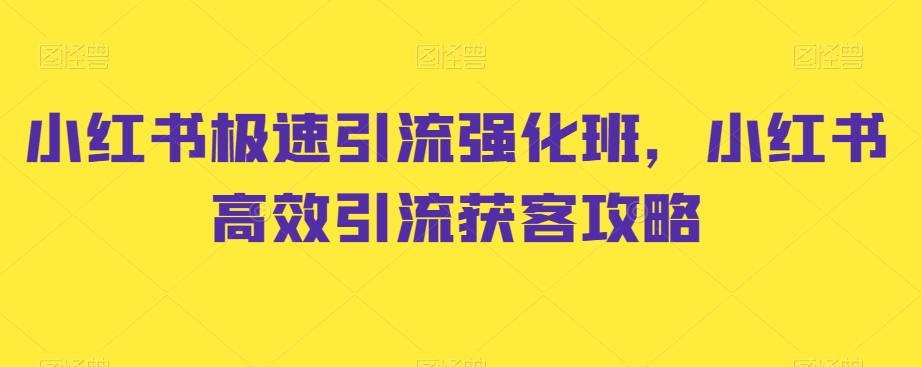 图怪兽 图怪兽 图怪兽

小红书极速引流强化班，小红书高效引流获客攻略